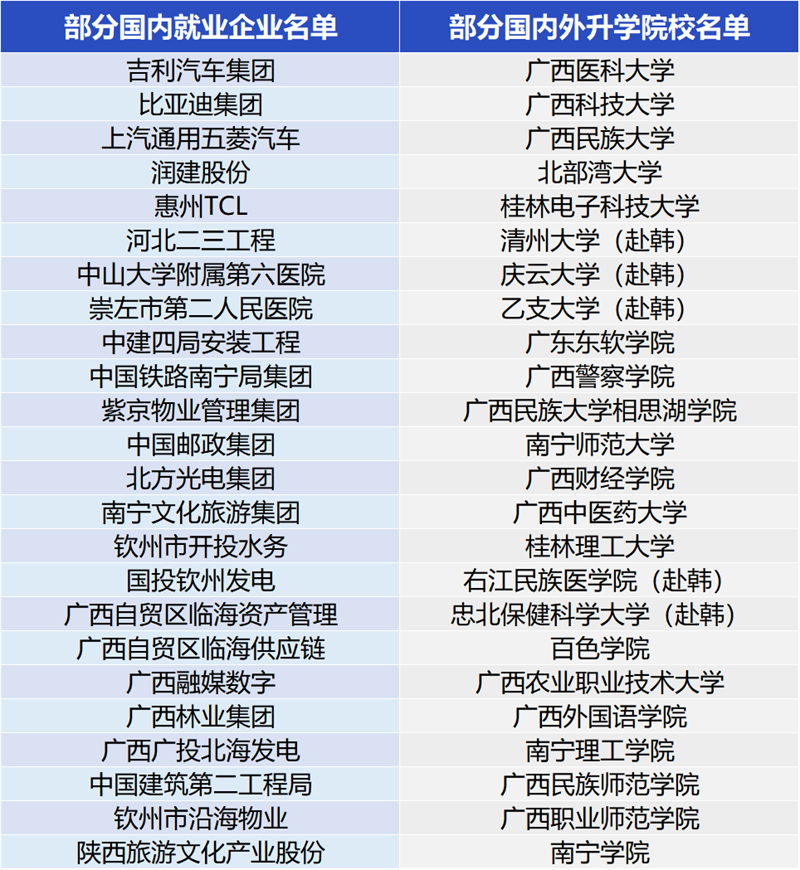 | 部分国内就业企业名单 | 部分国内外升学院校名单 |
|---|---|
| 吉利汽车集团 | 广西医科大学 |
| 比亚迪集团 | 广西科技大学 |
| 上汽通用五菱汽车 | 广西民族大学 |
| 润建股份 | 北部湾大学 |
| 惠州TCL | 桂林电子科技大学 |
| 河北二三工程 | 清州大学（赴韩） |
| 中山大学附属第六医院 | 庆云大学（赴韩） |
| 崇左市第二人民医院 | 乙支大学（赴韩） |
| 中建四局安装工程 | 广东东软学院 |
| 中国铁路南宁局集团 | 广西警察学院 |
| 紫京物业管理集团 | 广西民族大学相思湖学院 |
| 中国邮政集团 | 南宁师范大学 |
| 北方光电集团 | 广西财经学院 |
| 南宁文化旅游集团 | 广西中医药大学 |
| 钦州市开投水务 | 桂林理工大学 |
| 国投钦州发电 | 右江民族医学院（赴韩） |
| 广西自贸区临海资产管理 | 忠北保健科学大学（赴韩） |
| 广西自贸区临海供应链 | 百色学院 |
| 广西融媒数字 | 广西农业职业技术大学 |
| 广西林业集团 | 广西外国语学院 |
| 广西广投北海发电 | 南宁理工学院 |
| 中国建筑第二工程局 | 广西民族师范学院 |
| 钦州市沿海物业 | 广西职业师范学院 |
| 陕西旅游文化产业股份 | 南宁学院 |